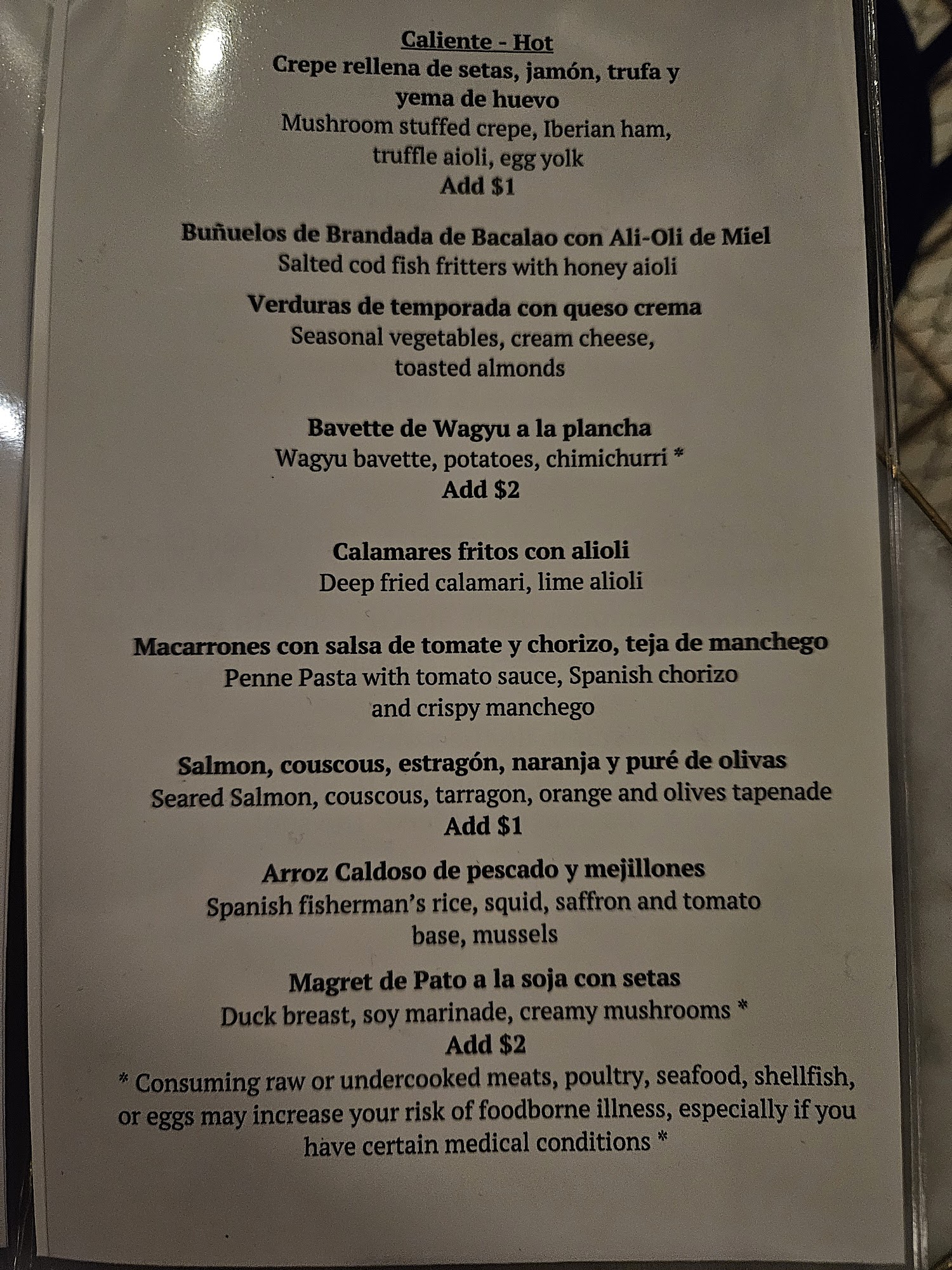 Caliente - Hot
Crepe rellena de setas, jamón, trufa y yema de huevo
Mushroom stuffed crepe, Iberian ham, truffle aioli, egg yolk
Add $1

Buñuelos de Brandada de Bacalao con Ali-Oli de Miel
Salted cod fish fritters with honey aioli

Verduras de temporada con queso crema
Seasonal vegetables, cream cheese, toasted almonds

Bavette de Wagyu a la plancha
Wagyu bavette, potatoes, chimichurri *
Add $2

Calamares fritos con alioli
Deep fried calamari, lime alioli

Macarrones con salsa de tomate y chorizo, teja de manchego
Penne Pasta with tomato sauce, Spanish chorizo and crispy manchego

Salmon, couscous, estragón, naranja y puré de olivas
Seared Salmon, couscous, tarragon, orange and olives tapenade
Add $1

Arroz Caldoso de pescado y mejillones
Spanish fisherman's rice, squid, saffron and tomato base, mussels

Magret de Pato a la soja con setas
Duck breast, soy marinade, creamy mushrooms *
Add $2

* Consuming raw or undercooked meats, poultry, seafood, shellfish, or eggs may increase your risk of foodborne illness, especially if you have certain medical conditions *